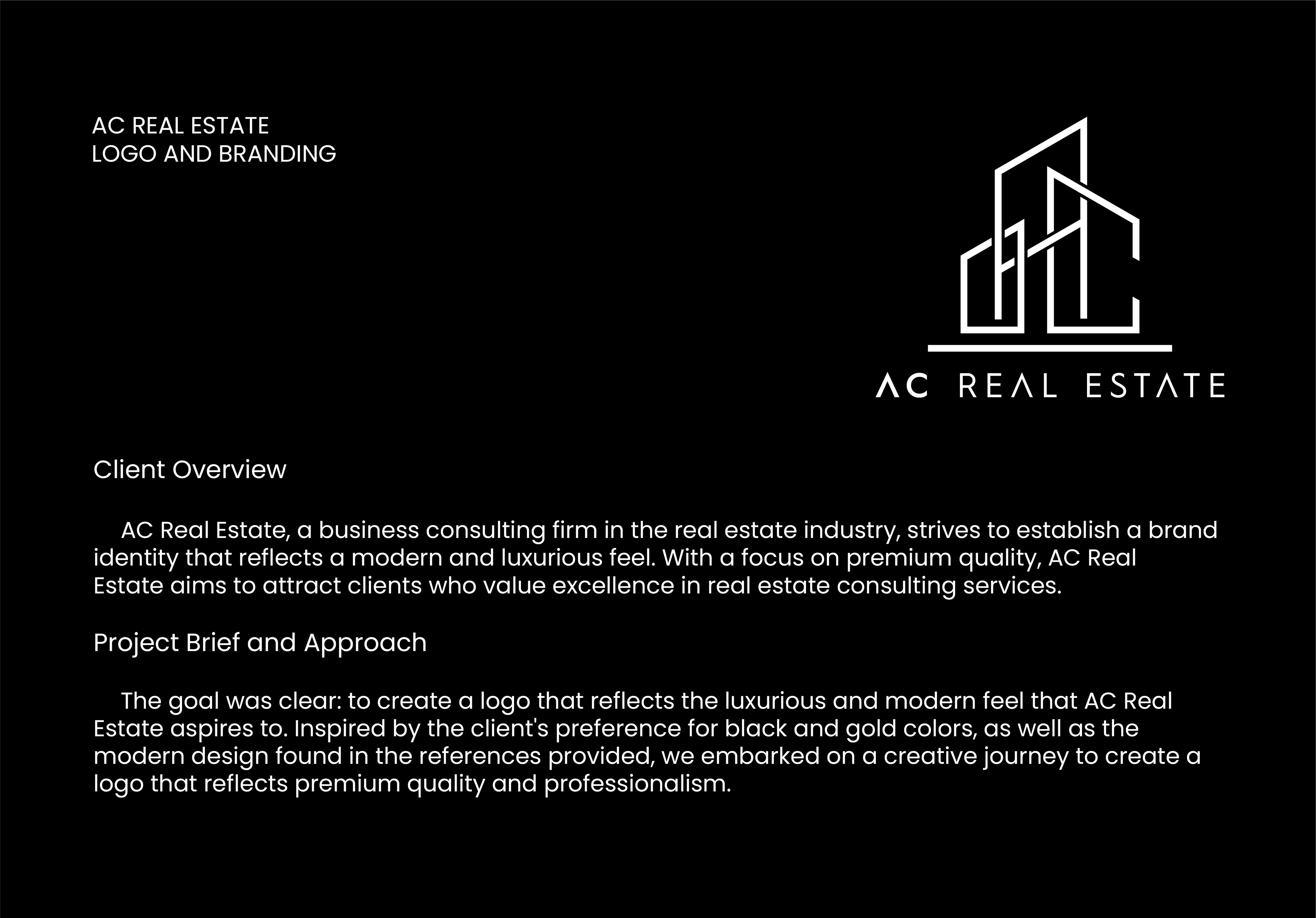 AC REAL ESTATE
LOGO AND BRANDING

AC REAL ESTATE

Client Overview

AC Real Estate, a business consulting firm in the real estate industry, strives to establish a brand identity that reflects a modern and luxurious feel. With a focus on premium quality, AC Real Estate aims to attract clients who value excellence in real estate consulting services.

Project Brief and Approach

The goal was clear: to create a logo that reflects the luxurious and modern feel that AC Real Estate aspires to. Inspired by the client's preference for black and gold colors, as well as the modern design found in the references provided, we embarked on a creative journey to create a logo that reflects premium quality and professionalism.